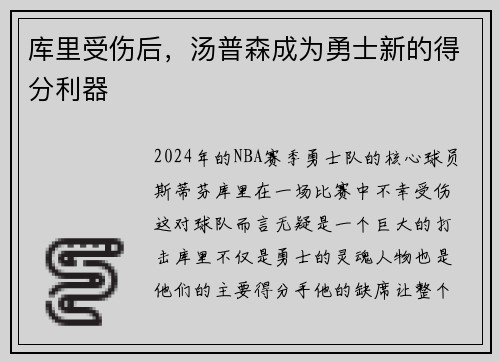 库里受伤后，汤普森成为勇士新的得分利器

2024年的NBA赛季勇士队的核心球员斯蒂芬库里在一场比赛中不幸受伤这对球队而言无疑是一个巨大的打击库里不仅是勇士的灵魂人物也是他们的主要得分手他的缺席让整个